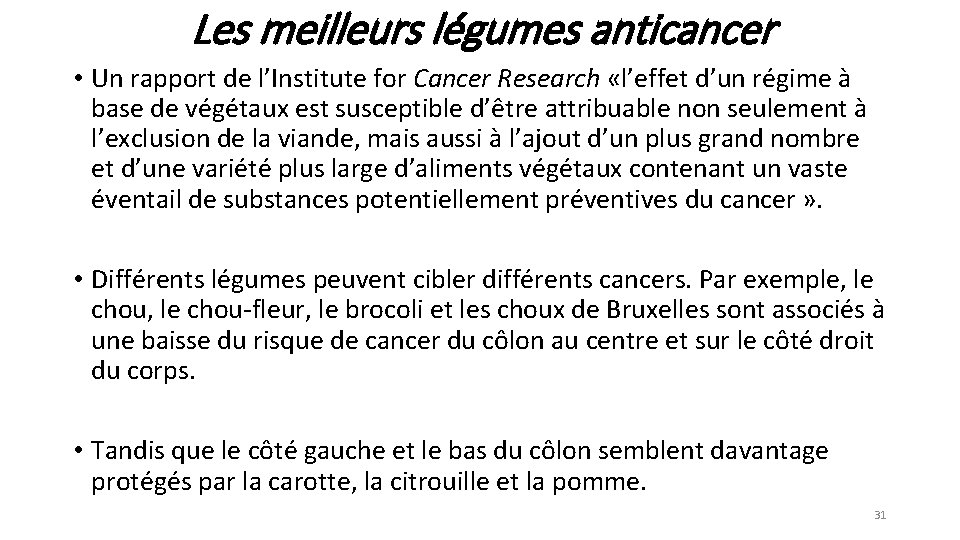 Les meilleurs légumes anticancer

• Un rapport de l'Institute for Cancer Research «l'effet d'un régime à base de végétaux est susceptible d'être attribuable non seulement à l'exclusion de la viande, mais aussi à l'ajout d'un plus grand nombre et d'une variété plus large d'aliments végétaux contenant un vaste éventail de substances potentiellement préventives du cancer ».

• Différents légumes peuvent cibler différents cancers. Par exemple, le chou, le chou-fleur, le brocoli et les choux de Bruxelles sont associés à une baisse du risque de cancer du côlon au centre et sur le côté droit du corps.

• Tandis que le côté gauche et le bas du côlon semblent davantage protégés par la carotte, la citrouille et la pomme.

31